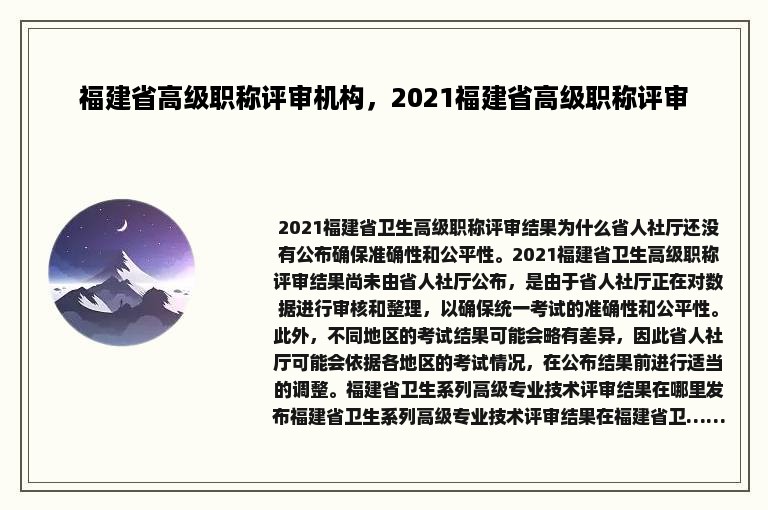 福建省高级职称评审机构，2021福建省高级职称评审

2021福建省卫生高级职称评审结果为什么省人社厅还没有公布确保准确性和公平性。2021福建省卫生高级职称评审结果尚未由省人社厅公布，是由于省人社厅正在对数据进行审核和整理，以确保统一考试的准确性和公平性。此外，不同地区的考试结果可能会略有差异，因此省人社厅可能会依据各地区的考试情况，在公布结果前进行适当的调整。福建省卫生系列高级专业技术评审结果在哪里发布福建省卫生系列高级专业技术评审结果在福建省卫......